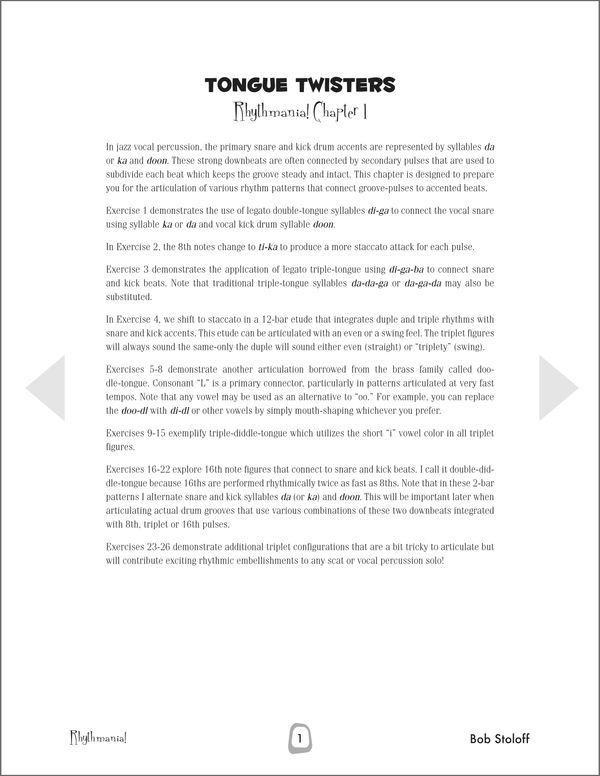 TONGUE TWISTERS
Rhythmania! Chapter 1

In jazz vocal percussion, the primary snare and kick drum accents are represented by syllables da or ka and doon. These strong downbeats are often connected by secondary pulses that are used to subdivide each beat which keeps the groove steady and intact. This chapter is designed to prepare you for the articulation of various rhythm patterns that connect groove-pulses to accented beats.

Exercise 1 demonstrates the use of legato double-tongue syllables di-ga to connect the vocal snare using syllable ka or da and vocal kick drum syllable doon.

In Exercise 2, the 8th notes change to ti-ka to produce a more staccato attack for each pulse.

Exercise 3 demonstrates the application of legato triple-tongue using di-ga-ba to connect snare and kick beats. Note that traditional triple-tongue syllables da-da-ga or da-ga-da may also be substituted.

In Exercise 4, we shift to staccato in a 12-bar etude that integrates duple and triple rhythms with snare and kick accents. This etude can be articulated with an even or a swing feel. The triplet figures will always sound the same-only the duple will sound either even (straight) or "triplety" (swing).

Exercises 5-8 demonstrate another articulation borrowed from the brass family called doodle-tongue. Consonant "L" is a primary connector, particularly in patterns articulated at very fast tempos. Note that any vowel may be used as an alternative to "oo." For example, you can replace the doo-dl with di-dl or other vowels by simply mouth-shaping whichever you prefer.

Exercises 9-15 exemplify triple-diddle-tongue which utilizes the short "i" vowel color in all triplet figures.

Exercises 16-22 explore 16th note figures that connect to snare and kick beats. I call it double-diddle-tongue because 16ths are performed rhythmically twice as fast as 8ths. Note that in these 2-bar patterns I alternate snare and kick syllables da (or ka) and doon. This will be important later when articulating actual drum grooves that use various combinations of these two downbeats integrated with 8th, triplet or 16th pulses.

Exercises 23-26 demonstrate additional triplet configurations that are a bit tricky to articulate but will contribute exciting rhythmic embellishments to any scat or vocal percussion solo!

Rhythmania! 1 Bob Stoloff